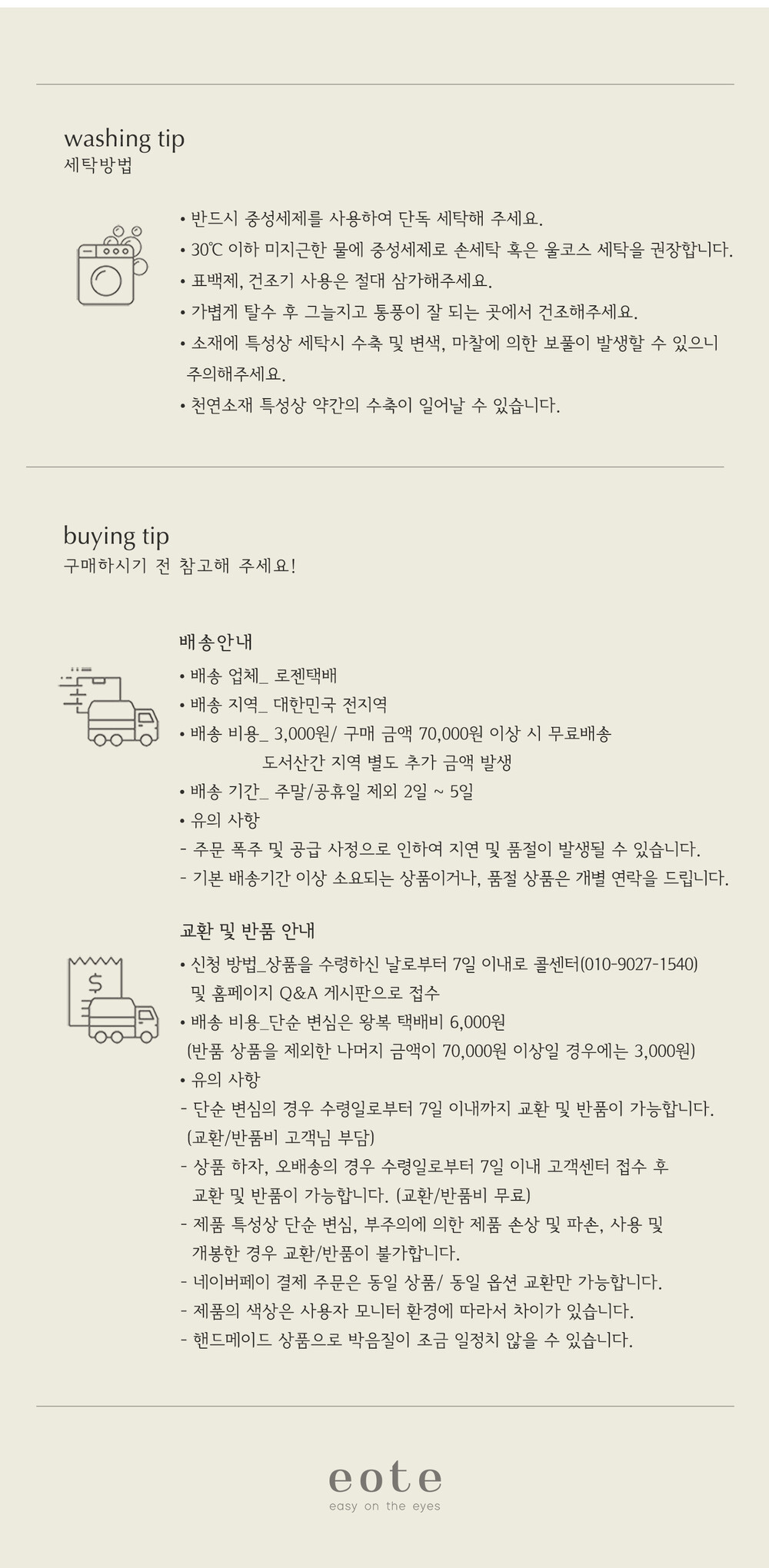 washing tip
세탁방법

• 반드시 중성세제를 사용하여 단독 세탁해 주세요.
• 30℃ 이하 미지근한 물에 중성세제로 손세탁 혹은 울코스 세탁을 권장합니다.
• 표백제, 건조기 사용은 절대 삼가해주세요.
• 가볍게 탈수 후 그늘지고 통풍이 잘 되는 곳에서 건조해주세요.
• 소재에 특성상 세탁시 수축 및 변색, 마찰에 의한 보풀이 발생할 수 있으니 주의해주세요.
• 천연소재 특성상 약간의 수축이 일어날 수 있습니다.

buying tip
구매하시기 전 참고해 주세요!

배송안내
• 배송 업체_ 로젠택배
• 배송 지역_ 대한민국 전지역
• 배송 비용_ 3,000원/ 구매 금액 70,000원 이상 시 무료배송
도서산간 지역 별도 추가 금액 발생
• 배송 기간_ 주말/공휴일 제외 2일 ~ 5일
• 유의 사항
- 주문 폭주 및 공급 사정으로 인하여 지연 및 품절이 발생될 수 있습니다.
- 기본 배송기간 이상 소요되는 상품이거나, 품절 상품은 개별 연락을 드립니다.

교환 및 반품 안내
• 신청 방법_상품을 수령하신 날로부터 7일 이내로 콜센터(010-9027-1540) 및 홈페이지 Q&A 게시판으로 접수
• 배송 비용_단순 변심은 왕복 택배비 6,000원
(반품 상품을 제외한 나머지 금액이 70,000원 이상일 경우에는 3,000원)
• 유의 사항
- 단순 변심의 경우 수령일로부터 7일 이내까지 교환 및 반품이 가능합니다. (교환/반품비 고객님 부담)
- 상품 하자, 오배송의 경우 수령일로부터 7일 이내 고객센터 접수 후 교환 및 반품이 가능합니다. (교환/반품비 무료)
- 제품 특성상 단순 변심, 부주의에 의한 제품 손상 및 파손, 사용 및 개봉한 경우 교환/반품이 불가합니다.
- 네이버페이 결제 주문은 동일 상품/ 동일 옵션 교환만 가능합니다.
- 제품의 색상은 사용자 모니터 환경에 따라서 차이가 있습니다.
- 핸드메이드 상품으로 박음질이 조금 일정치 않을 수 있습니다.

eote
easy on the eyes